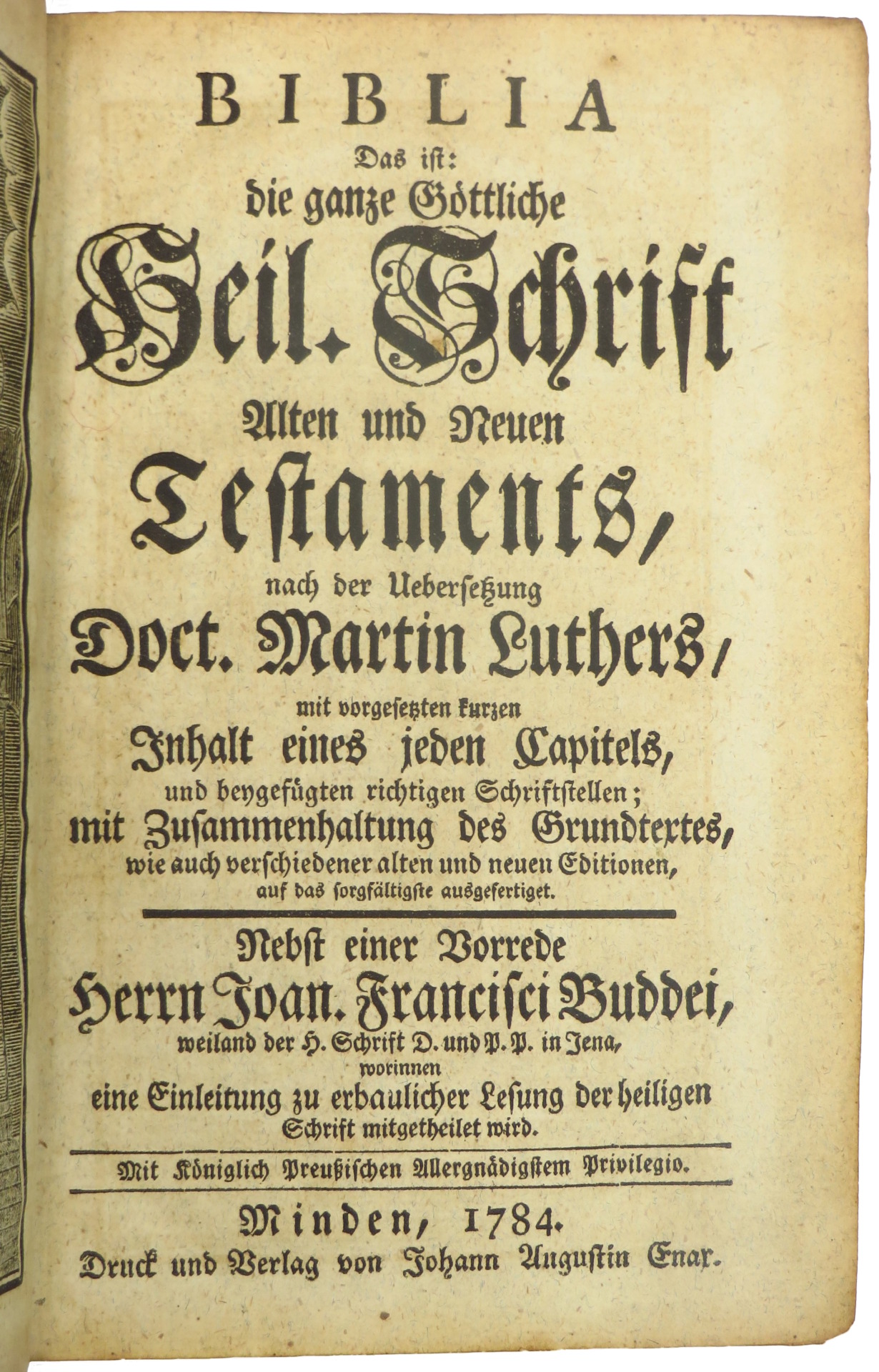 BIBLIA

Das ist:

die ganze Göttliche

Heil. Schrift

Alten und Neuen

Testaments,

nach der Uebersetzung

Doct. Martin Luthers,

mit vorgesetzten kurzen

Inhalt eines jeden Capitels,

und beygefügten richtigen Schriftstellen; mit Zusammenhaltung des Grundtextes, wie auch verschiedener alten und neuen Editionen, auf das sorgfältigste ausgefertiget.

Nebst einer Vorrede

Herrn Joan. Francisci Buddei,

weiland der H. Schrift D. und P. P. in Jena, worinnen eine Einleitung zu erbaulicher Lesung der heiligen Schrift mitgetheilet wird.

Mit Königlich Preußischen Allergnädigstem Privilegio.

Minden, 1784.

Druck und Verlag von Johann Augustin Enax.